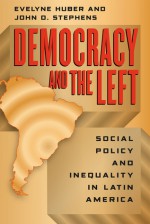 EVELYNE HUBER AND
JOHN D. STEPHENS

DEMOCRACY
AND THE LEFT

SOCIAL POLICY AND INEQUALITY IN LATIN AMERICA